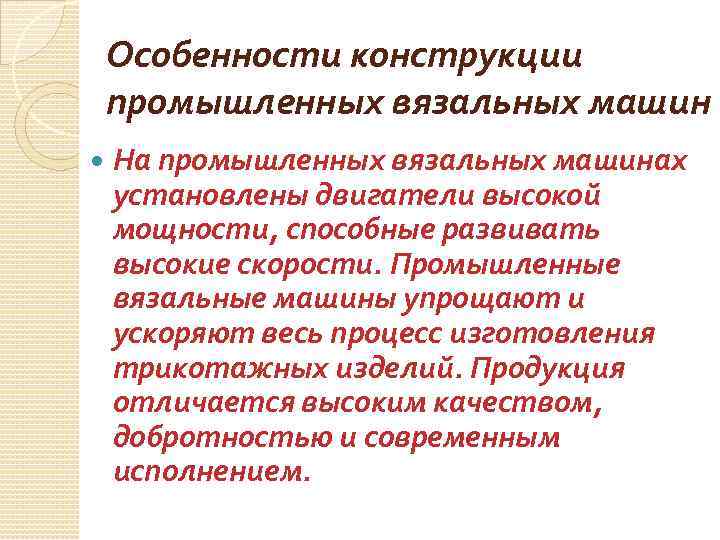 Особенности конструкции промышленных вязальных машин

На промышленных вязальных машинах установлены двигатели высокой мощности, способные развивать высокие скорости. Промышленные вязальные машины упрощают и ускоряют весь процесс изготовления трикотажных изделий. Продукция отличается высоким качеством, добротностью и современным исполнением.